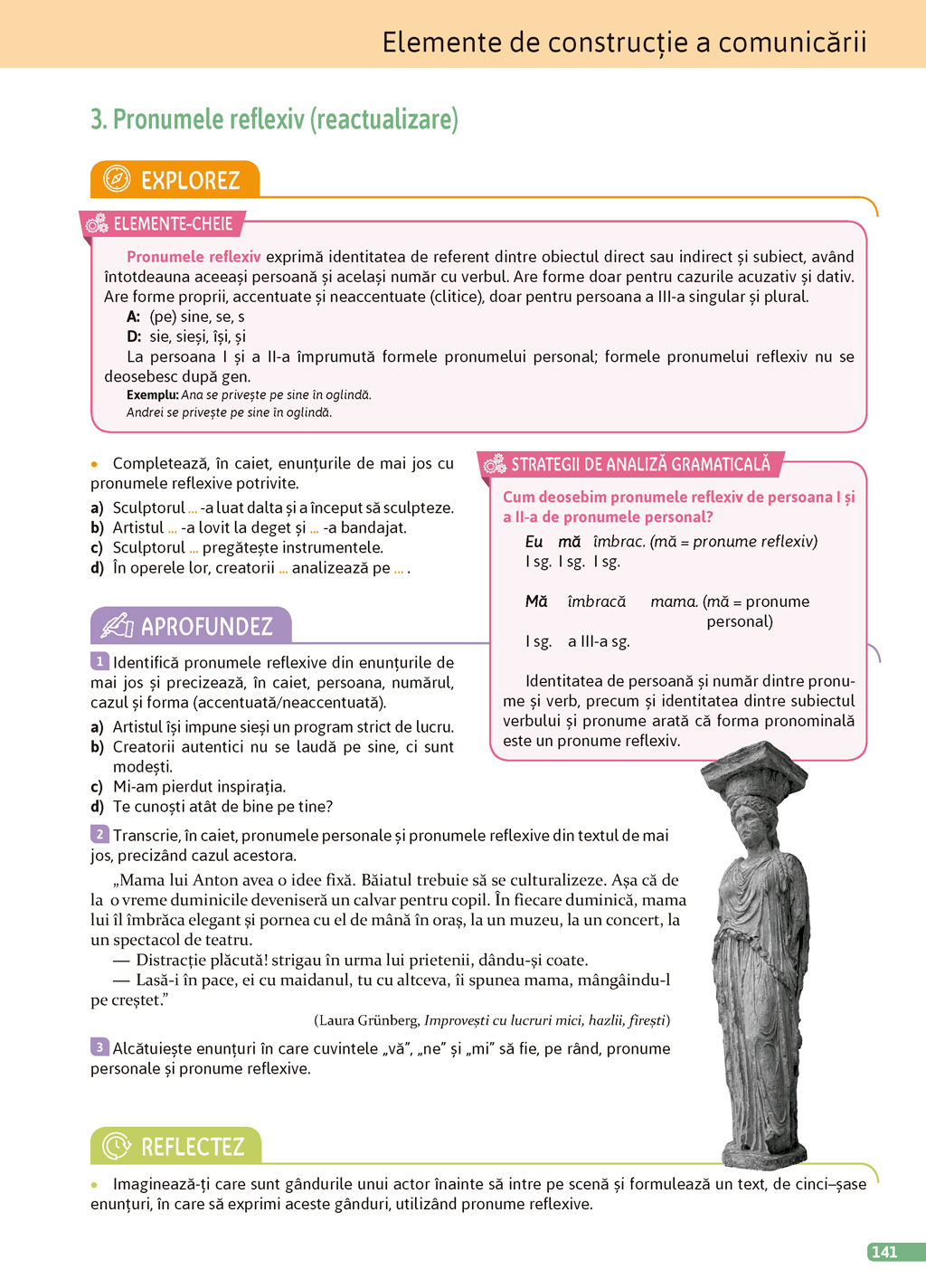 Elemente de construcție a comunicării

3. Pronumele reflexiv (reactualizare)

EXPLOREZ

ELEMENTE-CHEIE

Pronumele reflexiv exprimă identitatea de referent dintre obiectul direct sau indirect și subiect, având întotdeauna aceeași persoană și același număr cu verbul. Are forme doar pentru cazurile acuzativ și dativ. Are forme proprii, accentuate și neaccentuate (clitice), doar pentru persoana a III-a singular și plural.

A: (pe) sine, se, s

D: sie, sieși, își, și

La persoana I și a II-a împrumută formele pronumelui personal; formele pronumelui reflexiv nu se deosebesc după gen.

Exemplu: Ana se privește pe sine în oglindă.
Andrei se privește pe sine în oglindă.

• Completează, în caiet, enunțurile de mai jos cu pronumele reflexive potrivite.

a) Sculptorul ... -a luat dalta și a început să sculpteze.
b) Artistul ... -a lovit la deget și ... -a bandajat.
c) Sculptorul ... pregătește instrumentele.
d) În operele lor, creatorii ... analizează pe ... .

APROFUNDEZ

1 Identifică pronumele reflexive din enunțurile de mai jos și precizează, în caiet, persoana, numărul, cazul și forma (accentuată/neaccentuată).

a) Artistul își impune sieși un program strict de lucru.
b) Creatorii autentici nu se laudă pe sine, ci sunt modești.
c) Mi-am pierdut inspirația.
d) Te cunoști atât de bine pe tine?

STRATEGII DE ANALIZĂ GRAMATICALĂ

Cum deosebim pronumele reflexiv de persoana I și a II-a de pronumele personal?

Eu mă îmbrac. (mă = pronume reflexiv)
I sg. I sg. I sg.

Mă îmbracă mama. (mă = pronume personal)
I sg. a III-a sg.

Identitatea de persoană și număr dintre pronume și verb, precum și identitatea dintre subiectul verbului și pronume arată că forma pronominală este un pronume reflexiv.

2 Transcrie, în caiet, pronumele personale și pronumele reflexive din textul de mai jos, precizând cazul acestora.

„Mama lui Anton avea o idee fixă. Băiatul trebuie să se culturalizeze. Așa că de la o vreme duminicile deveniseră un calvar pentru copil. În fiecare duminică, mama lui îl îmbrăca elegant și pornea cu el de mână în oraș, la un muzeu, la un concert, la un spectacol de teatru.

— Distracție plăcută! strigau în urma lui prietenii, dându-și coate.

— Lasă-i în pace, ei cu maidanul, tu cu altceva, îi spunea mama, mângâindu-l pe creștet.”

(Laura Grünberg, Improvești cu lucruri mici, hazlii, firești)

3 Alcătuiește enunțuri în care cuvintele „vă”, „ne” și „mi” să fie, pe rând, pronume personale și pronume reflexive.

REFLECTEZ

• Imaginează-ți care sunt gândurile unui actor înainte să intre pe scenă și formulează un text, de cinci–șase enunțuri, în care să exprimi aceste gânduri, utilizând pronume reflexive.

141